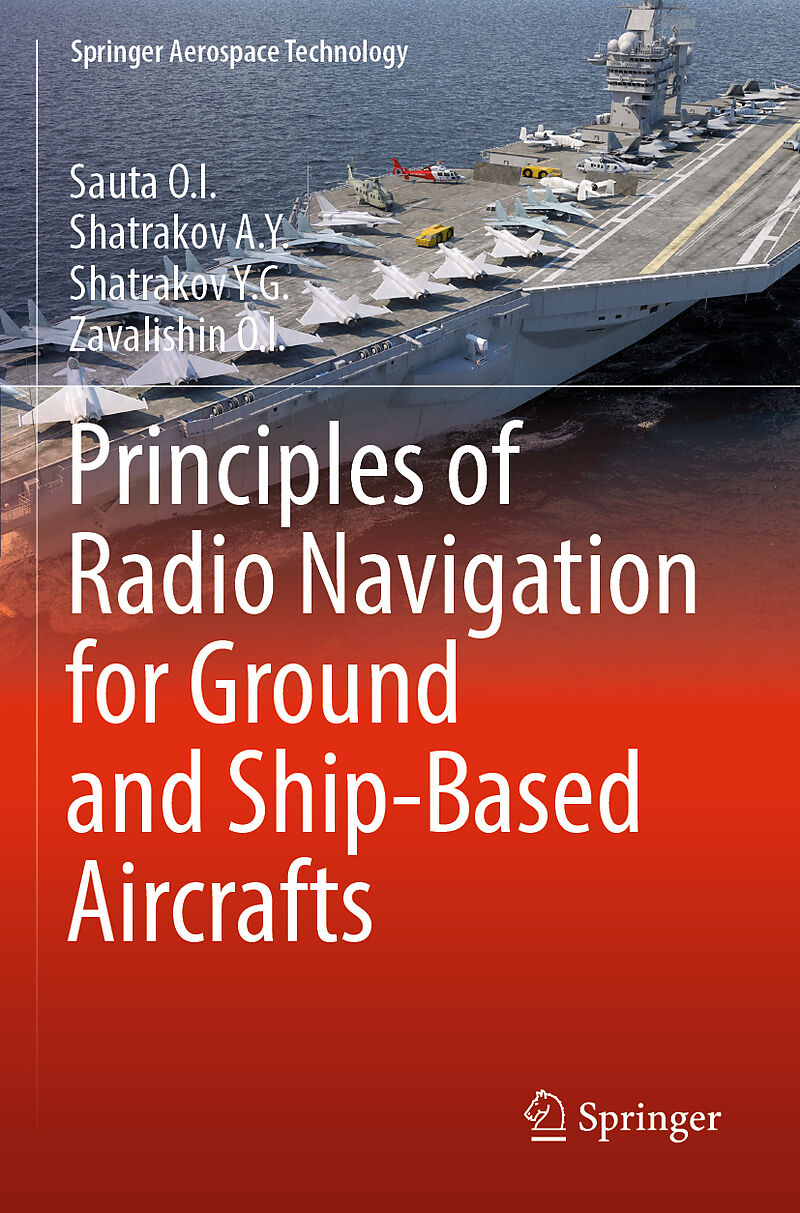 Springer Aerospace Technology

Sauta O.I.
Shatrakov A.Y.
Shatrakov Y.G.
Zavalishin O.I.

Principles of Radio Navigation for Ground and Ship-Based Aircrafts

Springer